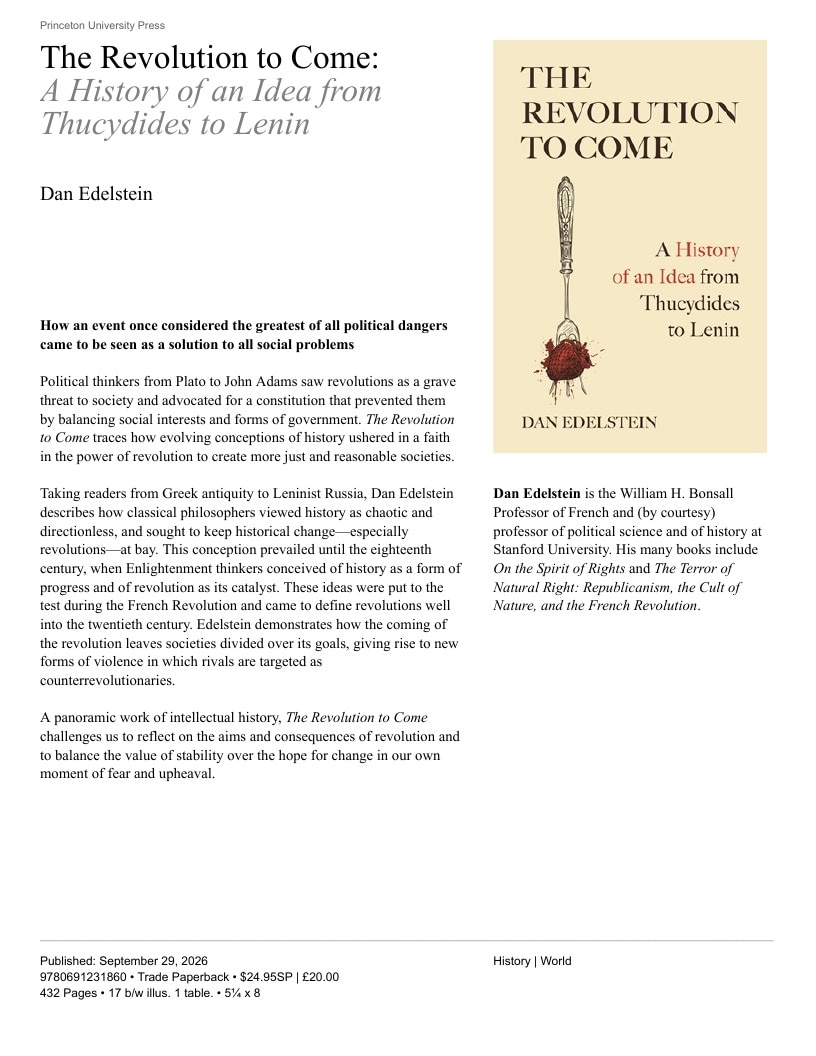 Princeton University Press

The Revolution to Come:
A History of an Idea from Thucydides to Lenin

Dan Edelstein

How an event once considered the greatest of all political dangers came to be seen as a solution to all social problems

Political thinkers from Plato to John Adams saw revolutions as a grave threat to society and advocated for a constitution that prevented them by balancing social interests and forms of government. The Revolution to Come traces how evolving conceptions of history ushered in a faith in the power of revolution to create more just and reasonable societies.

Taking readers from Greek antiquity to Leninist Russia, Dan Edelstein describes how classical philosophers viewed history as chaotic and directionless, and sought to keep historical change—especially revolutions—at bay. This conception prevailed until the eighteenth century, when Enlightenment thinkers conceived of history as a form of progress and of revolution as its catalyst. These ideas were put to the test during the French Revolution and came to define revolutions well into the twentieth century. Edelstein demonstrates how the coming of the revolution leaves societies divided over its goals, giving rise to new forms of violence in which rivals are targeted as counterrevolutionaries.

A panoramic work of intellectual history, The Revolution to Come challenges us to reflect on the aims and consequences of revolution and to balance the value of stability over the hope for change in our own moment of fear and upheaval.

THE
REVOLUTION
TO COME

A History
of an Idea from
Thucydides
to Lenin

DAN EDELSTEIN

Dan Edelstein is the William H. Bonsall Professor of French and (by courtesy) professor of political science and of history at Stanford University. His many books include On the Spirit of Rights and The Terror of Natural Right: Republicanism, the Cult of Nature, and the French Revolution.

Published: September 29, 2026
9780691231860 • Trade Paperback • $24.95SP | £20.00
432 Pages • 17 b/w illus. 1 table. • 5¼ x 8

History | World